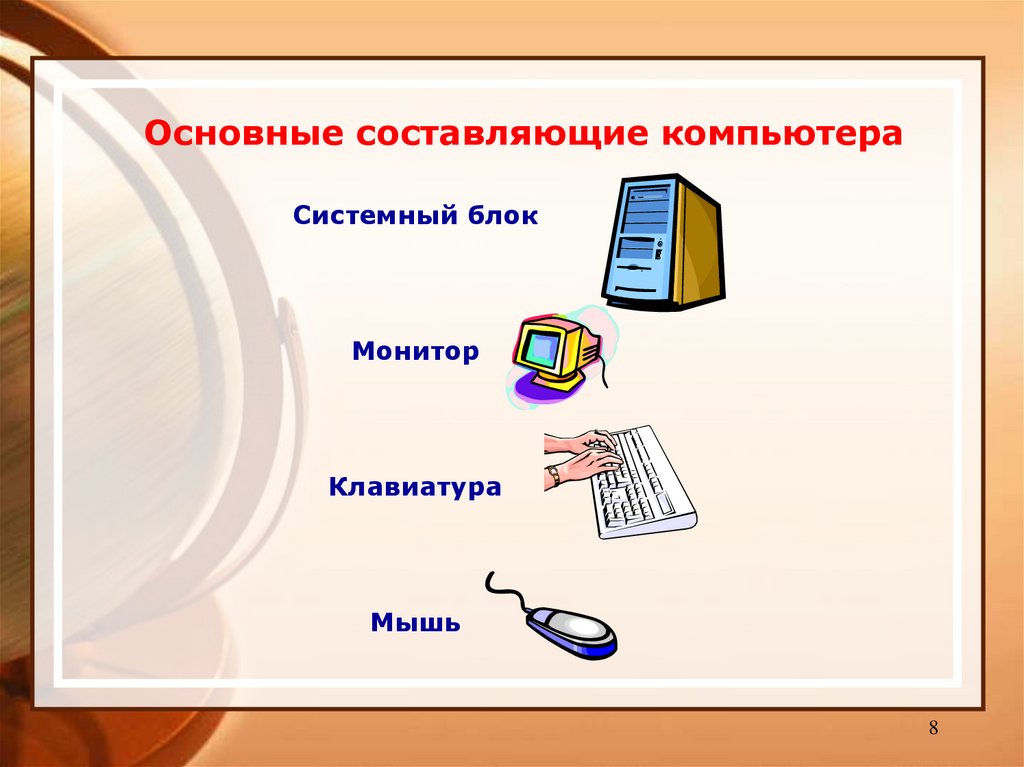 Основные составляющие компьютера

Системный блок

Монитор

Клавиатура

Мышь

8